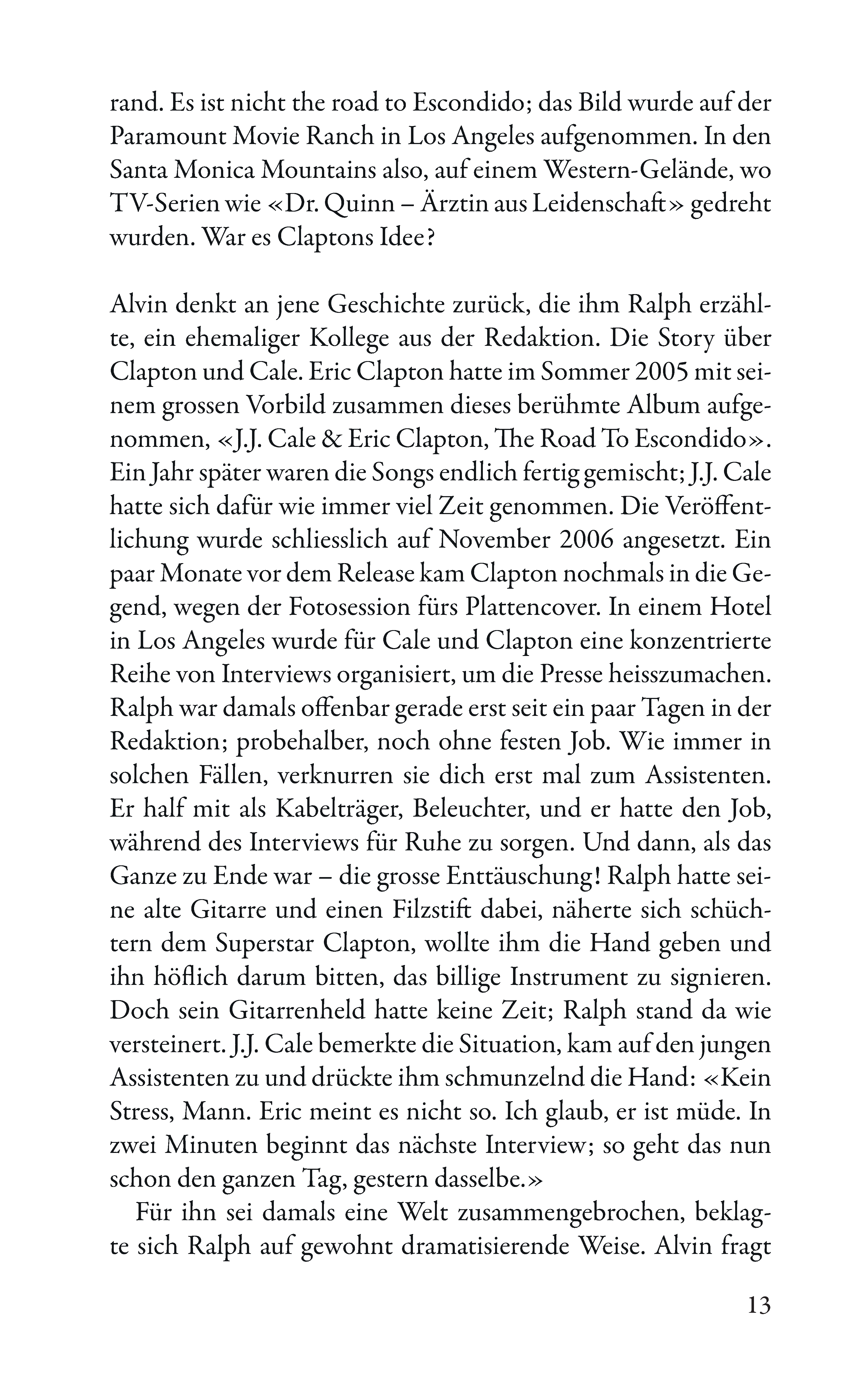 rand. Es ist nicht the road to Escondido; das Bild wurde auf der Paramount Movie Ranch in Los Angeles aufgenommen. In den Santa Monica Mountains also, auf einem Western-Gelände, wo TV-Serien wie «Dr. Quinn – Ärztin aus Leidenschaft» gedreht wurden. War es Claptons Idee?

Alvin denkt an jene Geschichte zurück, die ihm Ralph erzählte, ein ehemaliger Kollege aus der Redaktion. Die Story über Clapton und Cale. Eric Clapton hatte im Sommer 2005 mit seinem grossen Vorbild zusammen dieses berühmte Album aufgenommen, «J.J. Cale & Eric Clapton, The Road To Escondido». Ein Jahr später waren die Songs endlich fertig gemischt; J.J. Cale hatte sich dafür wie immer viel Zeit genommen. Die Veröffentlichung wurde schliesslich auf November 2006 angesetzt. Ein paar Monate vor dem Release kam Clapton nochmals in die Gegend, wegen der Fotosession fürs Plattencover. In einem Hotel in Los Angeles wurde für Cale und Clapton eine konzentrierte Reihe von Interviews organisiert, um die Presse heisszumachen. Ralph war damals offenbar gerade erst seit ein paar Tagen in der Redaktion; probehalber, noch ohne festen Job. Wie immer in solchen Fällen, verknurren sie dich erst mal zum Assistenten. Er half mit als Kabelträger, Beleuchter, und er hatte den Job, während des Interviews für Ruhe zu sorgen. Und dann, als das Ganze zu Ende war – die grosse Enttäuschung! Ralph hatte seine alte Gitarre und einen Filzstift dabei, näherte sich schüchtern dem Superstar Clapton, wollte ihm die Hand geben und ihn höflich darum bitten, das billige Instrument zu signieren. Doch sein Gitarrenheld hatte keine Zeit; Ralph stand da wie versteinert. J.J. Cale bemerkte die Situation, kam auf den jungen Assistenten zu und drückte ihm schmunzelnd die Hand: «Kein Stress, Mann. Eric meint es nicht so. Ich glaub, er ist müde. In zwei Minuten beginnt das nächste Interview; so geht das nun schon den ganzen Tag, gestern dasselbe.»

Für ihn sei damals eine Welt zusammengebrochen, beklagte sich Ralph auf gewohnt dramatisierende Weise. Alvin fragt

13